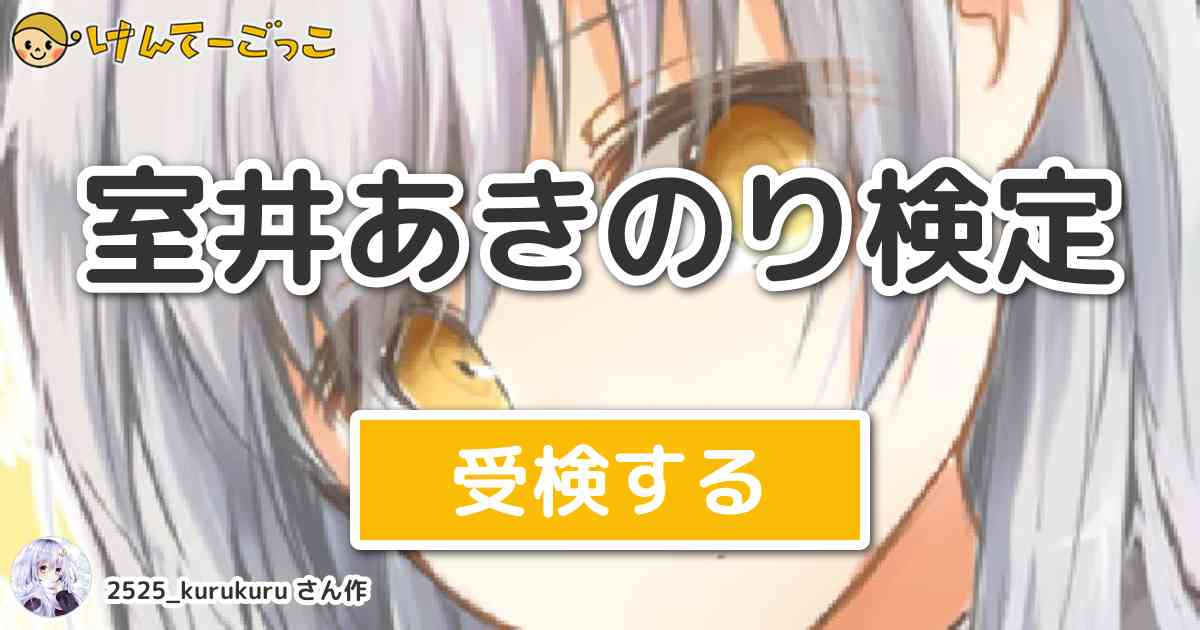 けんてーごっこ

室井あきのり検定

受検する

2525_kurukuru さん作